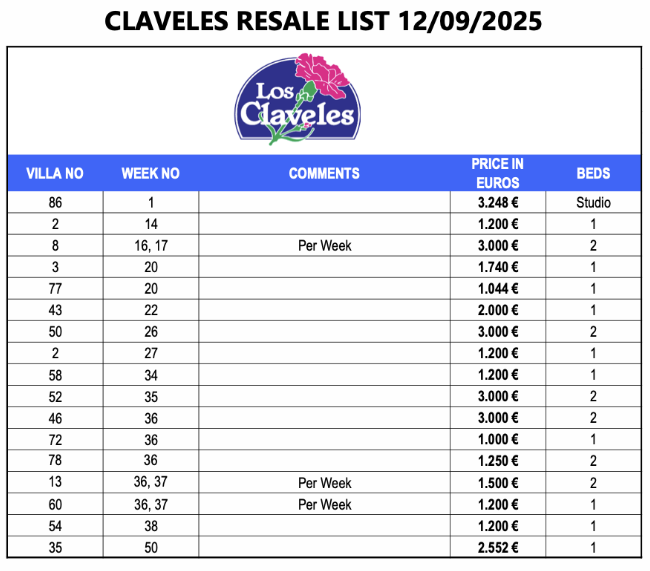 CLAVELES RESALE LIST 12/09/2025

Los Claveles

| VILLA NO | WEEK NO | COMMENTS | PRICE IN EUROS | BEDS |
|---|---|---|---|---|
| 86 | 1 | | 3.248 € | Studio |
| 2 | 14 | | 1.200 € | 1 |
| 8 | 16, 17 | Per Week | 3.000 € | 2 |
| 3 | 20 | | 1.740 € | 1 |
| 77 | 20 | | 1.044 € | 1 |
| 43 | 22 | | 2.000 € | 1 |
| 50 | 26 | | 3.000 € | 2 |
| 2 | 27 | | 1.200 € | 1 |
| 58 | 34 | | 1.200 € | 1 |
| 52 | 35 | | 3.000 € | 2 |
| 46 | 36 | | 3.000 € | 2 |
| 72 | 36 | | 1.000 € | 1 |
| 78 | 36 | | 1.250 € | 2 |
| 13 | 36, 37 | Per Week | 1.500 € | 2 |
| 60 | 36, 37 | Per Week | 1.200 € | 1 |
| 54 | 38 | | 1.200 € | 1 |
| 35 | 50 | | 2.552 € | 1 |